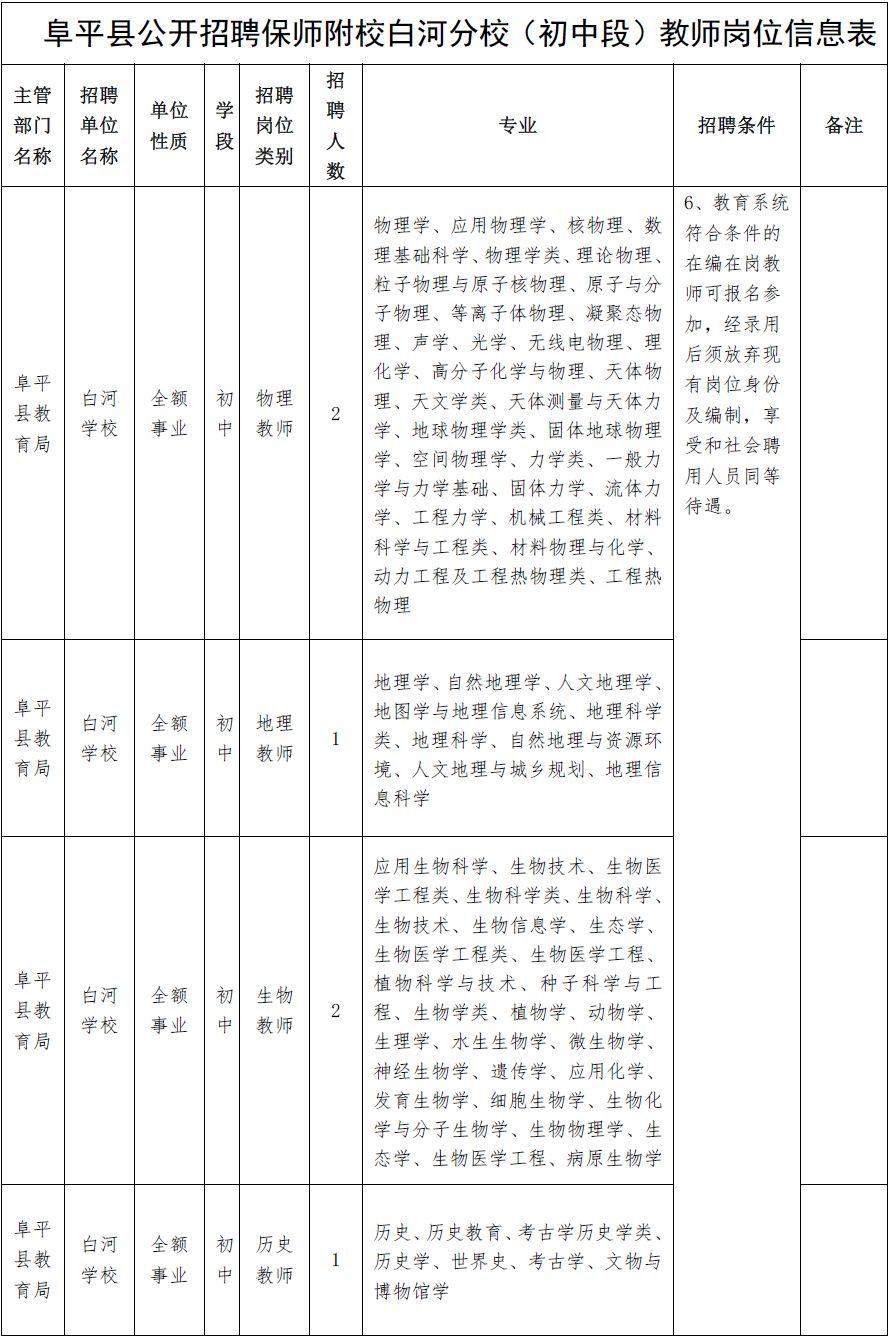 阜平县公开招聘保师附校白河分校（初中段）教师岗位信息表

| 主管部门名称 | 招聘单位名称 | 单位性质 | 学段 | 招聘岗位类别 | 招聘人数 | 专业 | 招聘条件 | 备注 |
|---|---|---|---|---|---|---|---|---|
| 阜平县教育局 | 白河学校 | 全额事业 | 初中 | 物理教师 | 2 | 物理学、应用物理学、核物理、数理基础科学、物理学类、理论物理、粒子物理与原子核物理、原子与分子物理、等离子体物理、凝聚态物理、声学、光学、无线电物理、理化学、高分子化学与物理、天体物理、天文学类、天体测量与天体力学、地球物理学类、固体地球物理学、空间物理学、力学类、一般力学与力学基础、固体力学、流体力学、工程力学、机械工程类、材料科学与工程类、材料物理与化学、动力工程及工程热物理类、工程热物理 | 6、教育系统符合条件的在编在岗教师可报名参加，经录用后须放弃现有岗位身份及编制，享受和社会聘用人员同等待遇。 | |
| 阜平县教育局 | 白河学校 | 全额事业 | 初中 | 地理教师 | 1 | 地理学、自然地理学、人文地理学、地图学与地理信息系统、地理科学类、地理科学、自然地理与资源环境、人文地理与城乡规划、地理信息科学 | | |
| 阜平县教育局 | 白河学校 | 全额事业 | 初中 | 生物教师 | 2 | 应用生物科学、生物技术、生物医学工程类、生物科学类、生物科学、生物技术、生物信息学、生态学、生物医学工程类、生物医学工程、植物科学与技术、种子科学与工程、生物学类、植物学、动物学、生理学、水生生物学、微生物学、神经生物学、遗传学、应用化学、发育生物学、细胞生物学、生物化学与分子生物学、生物物理学、生态学、生物医学工程、病原生物学 | | |
| 阜平县教育局 | 白河学校 | 全额事业 | 初中 | 历史教师 | 1 | 历史、历史教育、考古学历史学类、历史学、世界史、考古学、文物与博物馆学 | | |